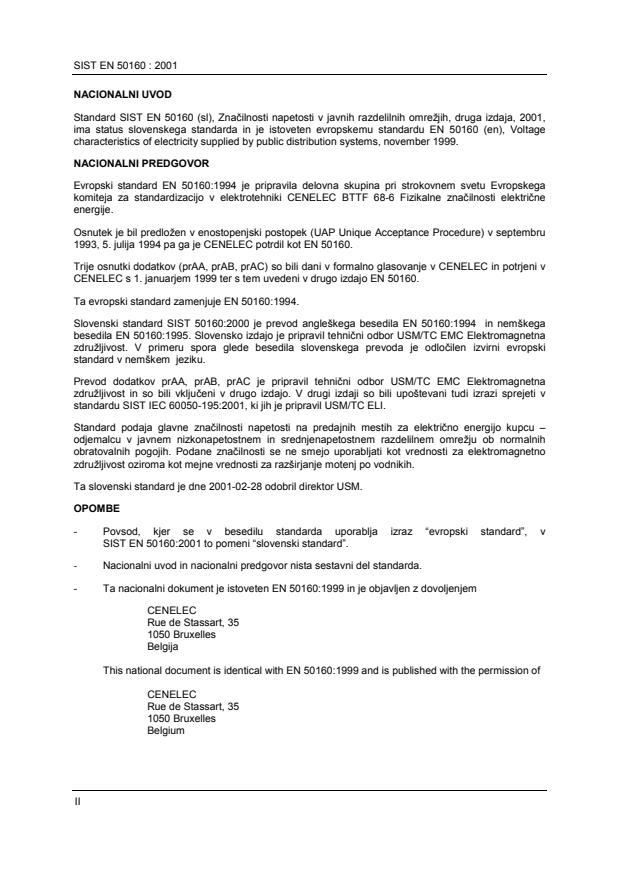 SIST EN 50160 : 2001

NACIONALNI UVOD

Standard SIST EN 50160 (sl), Značilnosti napetosti v javnih razdelilnih omrežjih, druga izdaja, 2001, ima status slovenskega standarda in je istoveten evropskemu standardu EN 50160 (en), Voltage characteristics of electricity supplied by public distribution systems, november 1999.

NACIONALNI PREDGOVOR

Evropski standard EN 50160:1994 je pripravila delovna skupina pri strokovnem svetu Evropskega komiteja za standardizacijo v elektrotehniki CENELEC BTTF 68-6 Fizikalne značilnosti električne energije.

Osnutek je bil predložen v enostopenjski postopek (UAP Unique Acceptance Procedure) v septembru 1993, 5. julija 1994 pa ga je CENELEC potrdil kot EN 50160.

Trije osnutki dodatkov (prAA, prAB, prAC) so bili dani v formalno glasovanje v CENELEC in potrjeni v CENELEC s 1. januarjem 1999 ter s tem uvedeni v drugo izdajo EN 50160.

Ta evropski standard zamenjuje EN 50160:1994.

Slovenski standard SIST 50160:2000 je prevod angleškega besedila EN 50160:1994 in nemškega besedila EN 50160:1995. Slovensko izdajo je pripravil tehnični odbor USM/TC EMC Elektromagnetna združljivost. V primeru spora glede besedila slovenskega prevoda je odločilen izvirni evropski standard v nemškem jeziku.

Prevod dodatkov prAA, prAB, prAC je pripravil tehnični odbor USM/TC EMC Elektromagnetna združljivost in so bili vključeni v drugo izdajo. V drugi izdaji so bili upoštevani tudi izrazi sprejeti v standardu SIST IEC 60050-195:2001, ki jih je pripravil USM/TC ELI.

Standard podaja glavne značilnosti napetosti na predajnih mestih za električno energijo kupcu – odjemalcu v javnem nizkonapetostnem in srednjenapetostnem razdelilnem omrežju ob normalnih obratovalnih pogojih. Podane značilnosti se ne smejo uporabljati kot vrednosti za elektromagnetno združljivost oziroma kot mejne vrednosti za razširjanje motenj po vodnikih.

Ta slovenski standard je dne 2001-02-28 odobril direktor USM.

OPOMBE

- Povsod, kjer se v besedilu standarda uporablja izraz "evropski standard", v SIST EN 50160:2001 to pomeni "slovenski standard".

- Nacionalni uvod in nacionalni predgovor nista sestavni del standarda.

- Ta nacionalni dokument je istoveten EN 50160:1999 in je objavljen z dovoljenjem

CENELEC
Rue de Stassart, 35
1050 Bruxelles
Belgija

This national document is identical with EN 50160:1999 and is published with the permission of

CENELEC
Rue de Stassart, 35
1050 Bruxelles
Belgium

II